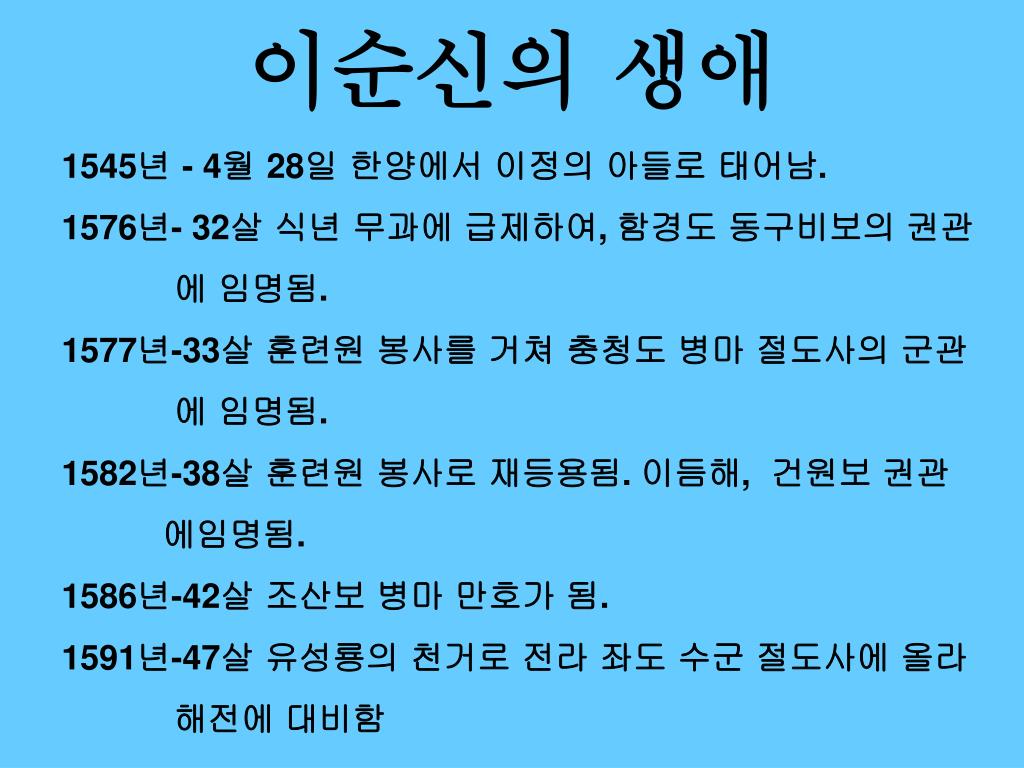 이순신의 생애

1545년 - 4월 28일 한양에서 이정의 아들로 태어남.

1576년- 32살 식년 무과에 급제하여, 함경도 동구비보의 권관에 임명됨.

1577년-33살 훈련원 봉사를 거쳐 충청도 병마 절도사의 군관에 임명됨.

1582년-38살 훈련원 봉사로 재등용됨. 이듬해, 건원보 권관에임명됨.

1586년-42살 조산보 병마 만호가 됨.

1591년-47살 유성룡의 천거로 전라 좌도 수군 절도사에 올라 해전에 대비함